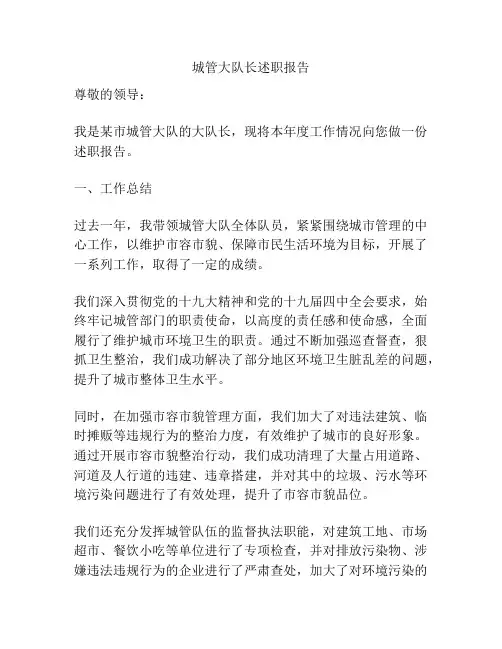 城管大队长述职报告

尊敬的领导：

我是某市城管大队的大队长，现将本年度工作情况向您做一份述职报告。

一、工作总结

过去一年，我带领城管大队全体队员，紧紧围绕城市管理的中心工作，以维护市容市貌、保障市民生活环境为目标，开展了一系列工作，取得了一定的成绩。

我们深入贯彻党的十九大精神和党的十九届四中全会要求，始终牢记城管部门的职责使命，以高度的责任感和使命感，全面履行了维护城市环境卫生的职责。通过不断加强巡查督查，狠抓卫生整治，我们成功解决了部分地区环境卫生脏乱差的问题，提升了城市整体卫生水平。

同时，在加强市容市貌管理方面，我们加大了对违法建筑、临时摊贩等违规行为的整治力度，有效维护了城市的良好形象。通过开展市容市貌整治行动，我们成功清理了大量占用道路、河道及人行道的违建、违章搭建，并对其中的垃圾、污水等环境污染问题进行了有效处理，提升了市容市貌品位。

我们还充分发挥城管队伍的监督执法职能，对建筑工地、市场超市、餐饮小吃等单位进行了专项检查，并对排放污染物、涉嫌违法违规行为的企业进行了严肃查处，加大了对环境污染的